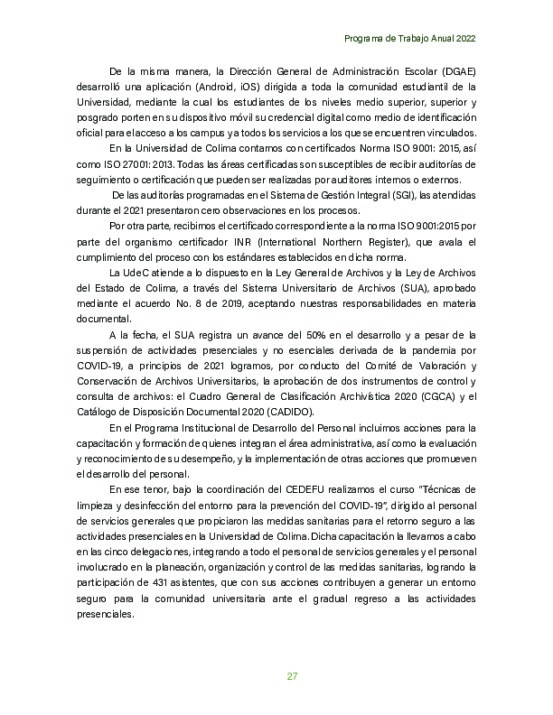 Programa de Trabajo Anual 2022

De la misma manera, la Dirección General de Administración Escolar (DGAE) desarrolló una aplicación (Android, iOS) dirigida a toda la comunidad estudiantil de la Universidad, mediante la cual los estudiantes de los niveles medio superior, superior y posgrado porten en su dispositivo móvil su credencial digital como medio de identificación oficial para el acceso a los campus y a todos los servicios a los que se encuentren vinculados.

En la Universidad de Colima contamos con certificados Norma ISO 9001: 2015, así como ISO 27001: 2013. Todas las áreas certificadas son susceptibles de recibir auditorías de seguimiento o certificación que pueden ser realizadas por auditores internos o externos.

De las auditorías programadas en el Sistema de Gestión Integral (SGI), las atendidas durante el 2021 presentaron cero observaciones en los procesos.

Por otra parte, recibimos el certificado correspondiente a la norma ISO 9001:2015 por parte del organismo certificador INR (International Northern Register), que avala el cumplimiento del proceso con los estándares establecidos en dicha norma.

La UdeC atiende a lo dispuesto en la Ley General de Archivos y la Ley de Archivos del Estado de Colima, a través del Sistema Universitario de Archivos (SUA), aprobado mediante el acuerdo No. 8 de 2019, aceptando nuestras responsabilidades en materia documental.

A la fecha, el SUA registra un avance del 50% en el desarrollo y a pesar de la suspensión de actividades presenciales y no esenciales derivada de la pandemia por COVID-19, a principios de 2021 logramos, por conducto del Comité de Valoración y Conservación de Archivos Universitarios, la aprobación de dos instrumentos de control y consulta de archivos: el Cuadro General de Clasificación Archivística 2020 (CGCA) y el Catálogo de Disposición Documental 2020 (CADIDO).

En el Programa Institucional de Desarrollo del Personal incluimos acciones para la capacitación y formación de quienes integran el área administrativa, así como la evaluación y reconocimiento de su desempeño, y la implementación de otras acciones que promueven el desarrollo del personal.

En ese tenor, bajo la coordinación del CEDEFU realizamos el curso "Técnicas de limpieza y desinfección del entorno para la prevención del COVID-19", dirigido al personal de servicios generales que propiciaron las medidas sanitarias para el retorno seguro a las actividades presenciales en la Universidad de Colima. Dicha capacitación la llevamos a cabo en las cinco delegaciones, integrando a todo el personal de servicios generales y el personal involucrado en la planeación, organización y control de las medidas sanitarias, logrando la participación de 431 asistentes, que con sus acciones contribuyen a generar un entorno seguro para la comunidad universitaria ante el gradual regreso a las actividades presenciales.

27